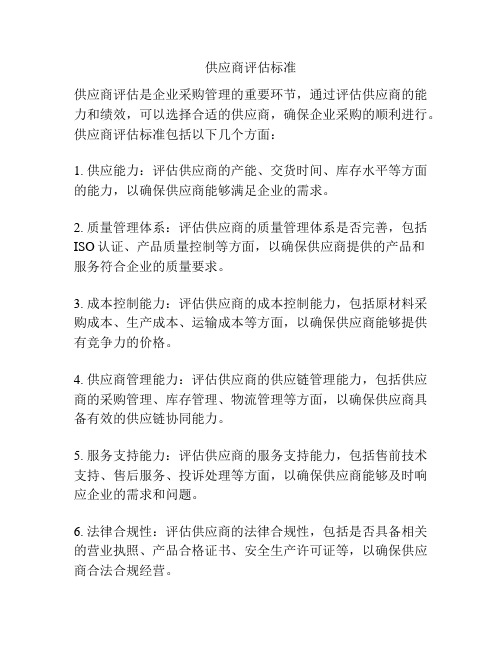 供应商评估标准

供应商评估是企业采购管理的重要环节，通过评估供应商的能力和绩效，可以选择合适的供应商，确保企业采购的顺利进行。供应商评估标准包括以下几个方面：

1. 供应能力：评估供应商的产能、交货时间、库存水平等方面的能力，以确保供应商能够满足企业的需求。

2. 质量管理体系：评估供应商的质量管理体系是否完善，包括ISO认证、产品质量控制等方面，以确保供应商提供的产品和服务符合企业的质量要求。

3. 成本控制能力：评估供应商的成本控制能力，包括原材料采购成本、生产成本、运输成本等方面，以确保供应商能够提供有竞争力的价格。

4. 供应商管理能力：评估供应商的供应链管理能力，包括供应商的采购管理、库存管理、物流管理等方面，以确保供应商具备有效的供应链协同能力。

5. 服务支持能力：评估供应商的服务支持能力，包括售前技术支持、售后服务、投诉处理等方面，以确保供应商能够及时响应企业的需求和问题。

6. 法律合规性：评估供应商的法律合规性，包括是否具备相关的营业执照、产品合格证书、安全生产许可证等，以确保供应商合法合规经营。